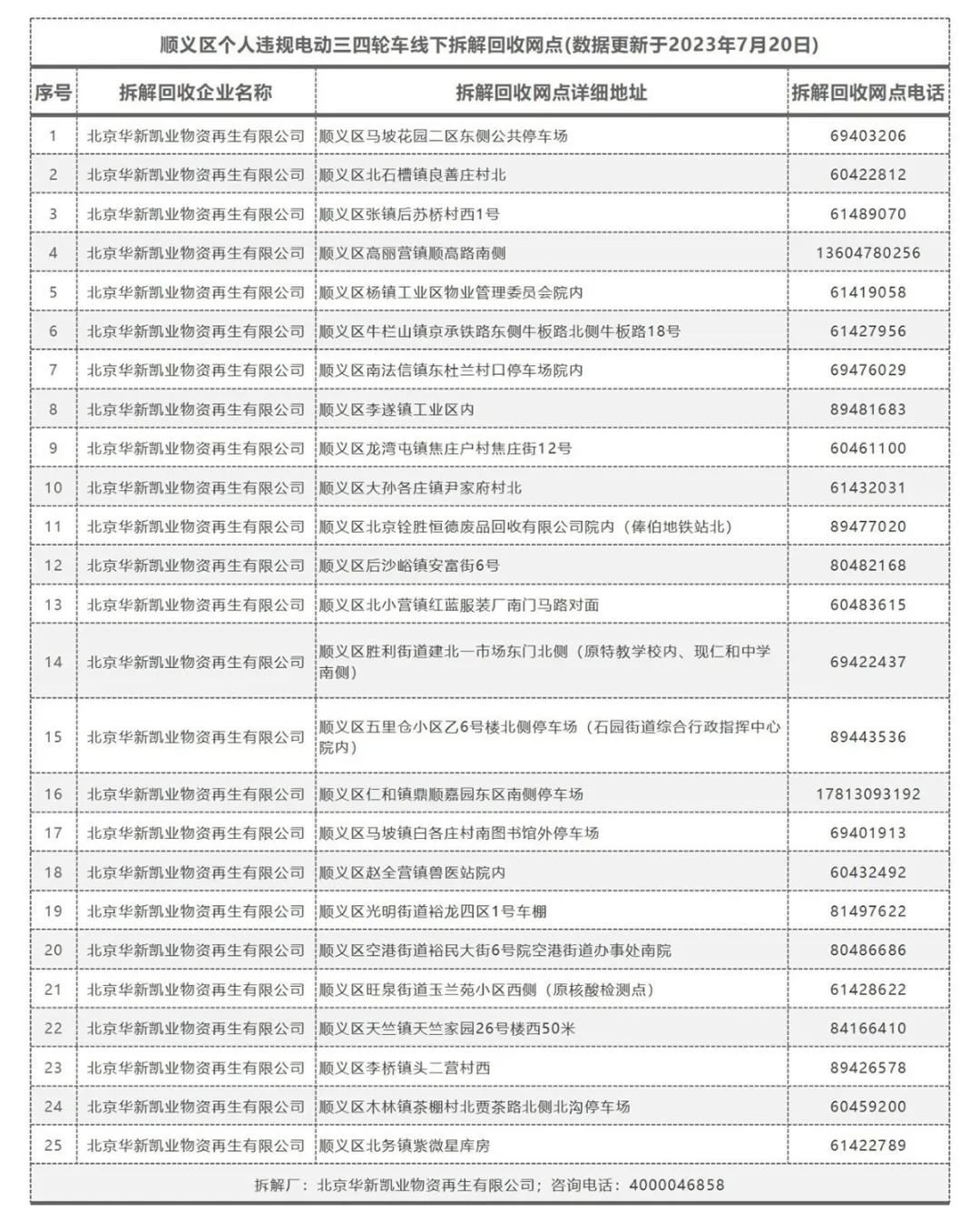 顺义区个人违规电动三四轮车线下拆解回收网点(数据更新于2023年7月20日)

| 序号 | 拆解回收企业名称 | 拆解回收网点详细地址 | 拆解回收网点电话 |
|---|---|---|---|
| 1 | 北京华新凯业物资再生有限公司 | 顺义区马坡花园二区东侧公共停车场 | 69403206 |
| 2 | 北京华新凯业物资再生有限公司 | 顺义区北石槽镇良善庄村北 | 60422812 |
| 3 | 北京华新凯业物资再生有限公司 | 顺义区张镇后苏桥村西1号 | 61489070 |
| 4 | 北京华新凯业物资再生有限公司 | 顺义区高丽营镇顺高路南侧 | 13604780256 |
| 5 | 北京华新凯业物资再生有限公司 | 顺义区杨镇工业区物业管理委员会院内 | 61419058 |
| 6 | 北京华新凯业物资再生有限公司 | 顺义区牛栏山镇京承铁路东侧牛板路北侧牛板路18号 | 61427956 |
| 7 | 北京华新凯业物资再生有限公司 | 顺义区南法信镇东杜兰村口停车场院内 | 69476029 |
| 8 | 北京华新凯业物资再生有限公司 | 顺义区李遂镇工业区内 | 89481683 |
| 9 | 北京华新凯业物资再生有限公司 | 顺义区龙湾屯镇焦庄户村焦庄街12号 | 60461100 |
| 10 | 北京华新凯业物资再生有限公司 | 顺义区大孙各庄镇尹家府村北 | 61432031 |
| 11 | 北京华新凯业物资再生有限公司 | 顺义区北京铨胜恒德废品回收有限公司院内（俸伯地铁站北） | 89477020 |
| 12 | 北京华新凯业物资再生有限公司 | 顺义区后沙峪镇安富街6号 | 80482168 |
| 13 | 北京华新凯业物资再生有限公司 | 顺义区北小营镇红蓝服装厂南门马路对面 | 60483615 |
| 14 | 北京华新凯业物资再生有限公司 | 顺义区胜利街道建北一市场东门北侧（原特教学校内、现仁和中学南侧） | 69422437 |
| 15 | 北京华新凯业物资再生有限公司 | 顺义区五里仓小区乙6号楼北侧停车场（石园街道综合行政指挥中心院内） | 89443536 |
| 16 | 北京华新凯业物资再生有限公司 | 顺义区仁和镇鼎顺嘉园东区南侧停车场 | 17813093192 |
| 17 | 北京华新凯业物资再生有限公司 | 顺义区马坡镇白各庄村南图书馆外停车场 | 69401913 |
| 18 | 北京华新凯业物资再生有限公司 | 顺义区赵全营镇兽医站院内 | 60432492 |
| 19 | 北京华新凯业物资再生有限公司 | 顺义区光明街道裕龙四区1号车棚 | 81497622 |
| 20 | 北京华新凯业物资再生有限公司 | 顺义区空港街道裕民大街6号院空港街道办事处南院 | 80486686 |
| 21 | 北京华新凯业物资再生有限公司 | 顺义区旺泉街道玉兰苑小区西侧（原核酸检测点） | 61428622 |
| 22 | 北京华新凯业物资再生有限公司 | 顺义区天竺镇天竺家园26号楼西50米 | 84166410 |
| 23 | 北京华新凯业物资再生有限公司 | 顺义区李桥镇头二营村西 | 89426578 |
| 24 | 北京华新凯业物资再生有限公司 | 顺义区木林镇茶棚村北贾茶路北侧北沟停车场 | 60459200 |
| 25 | 北京华新凯业物资再生有限公司 | 顺义区北务镇紫微星库房 | 61422789 |

拆解厂：北京华新凯业物资再生有限公司；咨询电话：4000046858